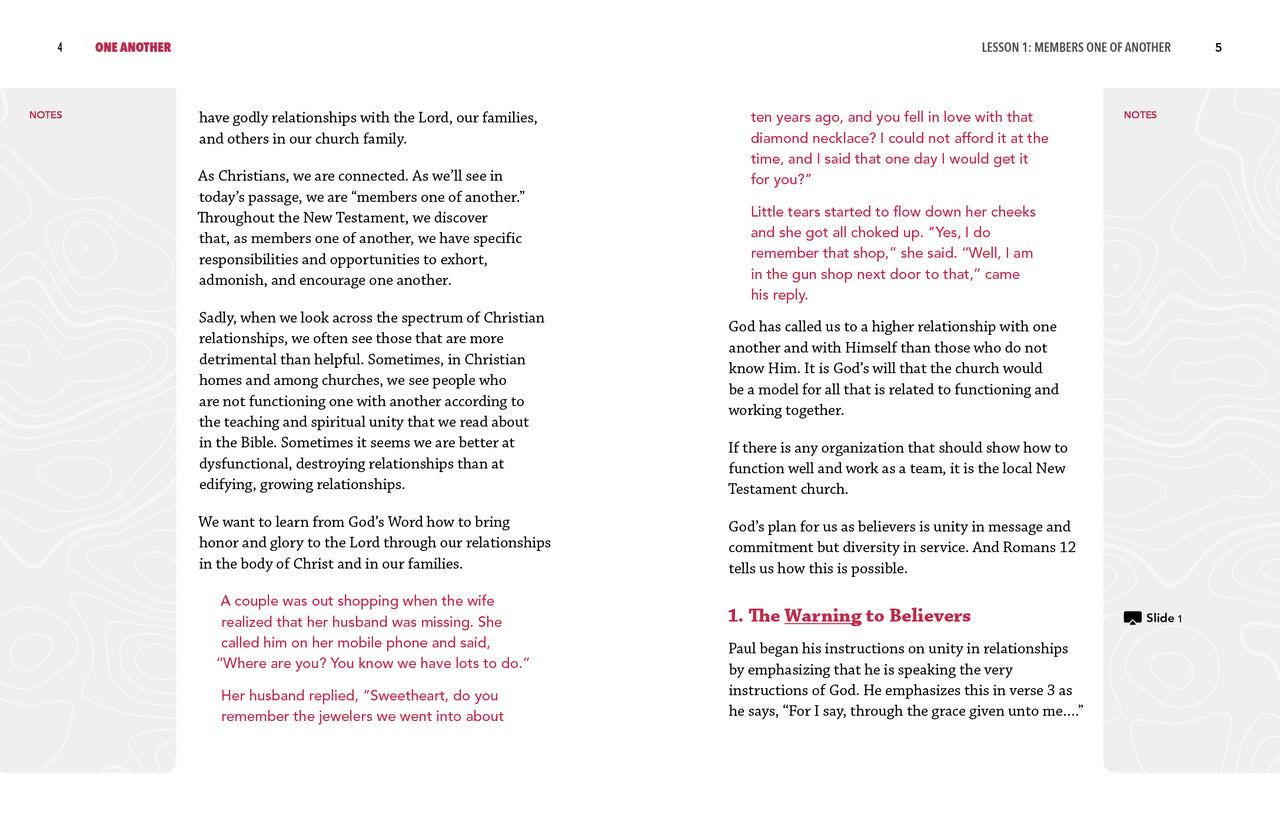 4 ONE ANOTHER

NOTES

have godly relationships with the Lord, our families, and others in our church family.

As Christians, we are connected. As we'll see in today's passage, we are "members one of another." Throughout the New Testament, we discover that, as members one of another, we have specific responsibilities and opportunities to exhort, admonish, and encourage one another.

Sadly, when we look across the spectrum of Christian relationships, we often see those that are more detrimental than helpful. Sometimes, in Christian homes and among churches, we see people who are not functioning one with another according to the teaching and spiritual unity that we read about in the Bible. Sometimes it seems we are better at dysfunctional, destroying relationships than at edifying, growing relationships.

We want to learn from God's Word how to bring honor and glory to the Lord through our relationships in the body of Christ and in our families.

A couple was out shopping when the wife realized that her husband was missing. She called him on her mobile phone and said, "Where are you? You know we have lots to do."

Her husband replied, "Sweetheart, do you remember the jewelers we went into about

LESSON 1: MEMBERS ONE OF ANOTHER 5

ten years ago, and you fell in love with that diamond necklace? I could not afford it at the time, and I said that one day I would get it for you?"

Little tears started to flow down her cheeks and she got all choked up. "Yes, I do remember that shop," she said. "Well, I am in the gun shop next door to that," came his reply.

God has called us to a higher relationship with one another and with Himself than those who do not know Him. It is God's will that the church would be a model for all that is related to functioning and working together.

If there is any organization that should show how to function well and work as a team, it is the local New Testament church.

God's plan for us as believers is unity in message and commitment but diversity in service. And Romans 12 tells us how this is possible.

1. The Warning to Believers

Paul began his instructions on unity in relationships by emphasizing that he is speaking the very instructions of God. He emphasizes this in verse 3 as he says, "For I say, through the grace given unto me…."

NOTES

Slide 1